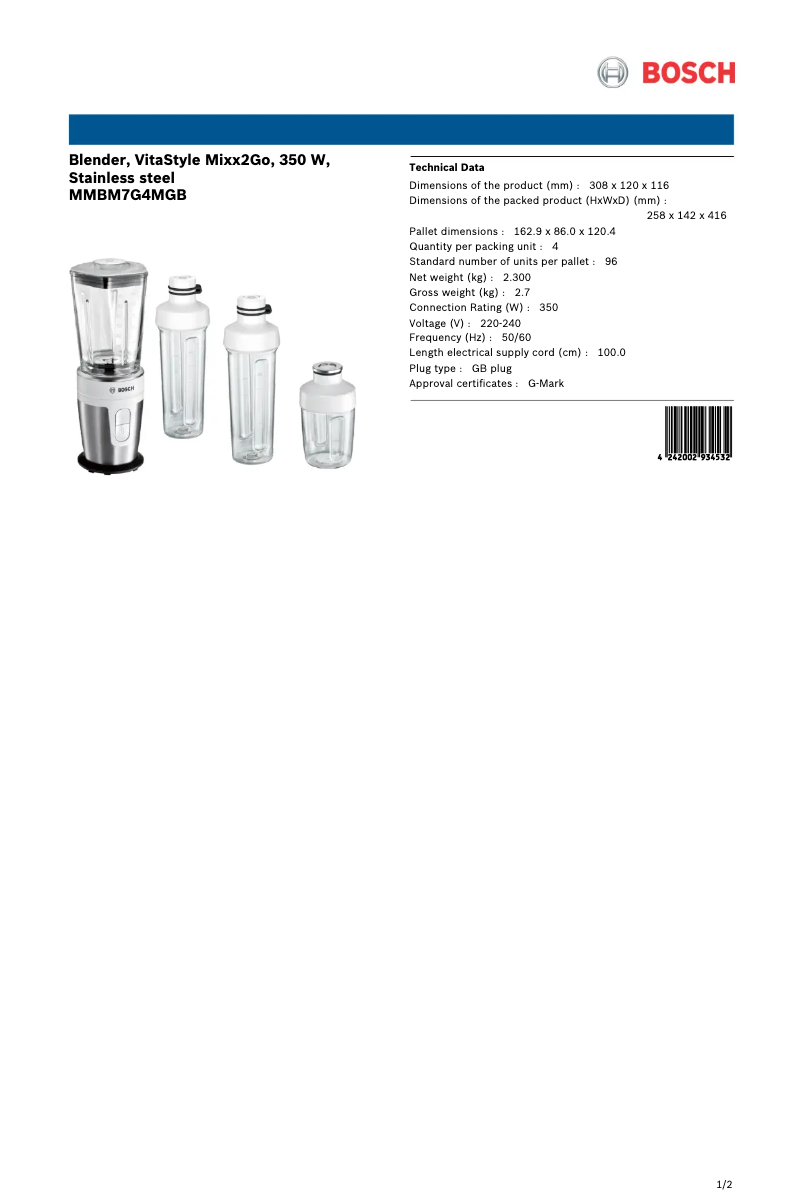 BOSCH

Blender, VitaStyle Mixx2Go, 350 W, Stainless steel
MMBM7G4MGB

BOSCH

Technical Data
Dimensions of the product (mm) : 308 x 120 x 116
Dimensions of the packed product (HxWxD) (mm) : 258 x 142 x 416
Pallet dimensions : 162.9 x 86.0 x 120.4
Quantity per packing unit : 4
Standard number of units per pallet : 96
Net weight (kg) : 2.300
Gross weight (kg) : 2.7
Connection Rating (W) : 350
Voltage (V) : 220-240
Frequency (Hz) : 50/60
Length electrical supply cord (cm) : 100.0
Plug type : GB plug
Approval certificates : G-Mark

4 242002 934532

1/2